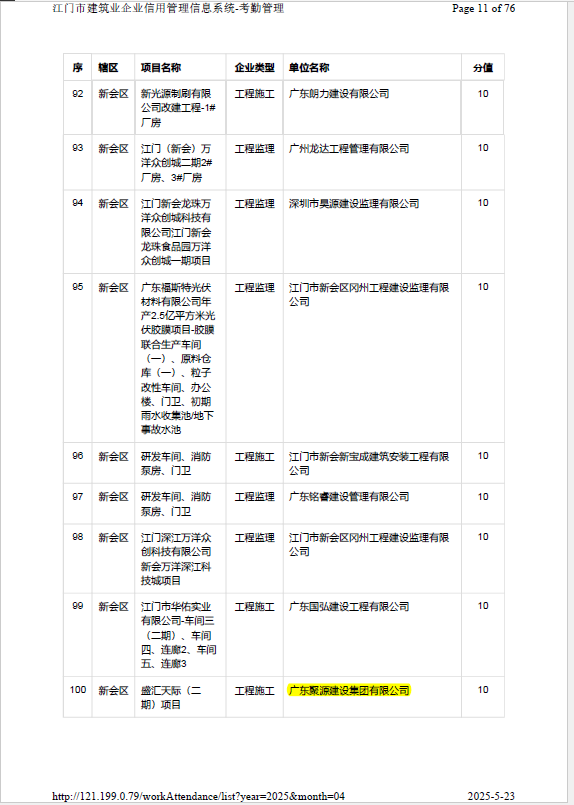 江门市建筑业企业信用管理信息系统-考勤管理 Page 11 of 76

| 序 | 辖区 | 项目名称 | 企业类型 | 单位名称 | 分值 |
|---|---|---|---|---|---|
| 92 | 新会区 | 新光源制刷有限公司改建工程-1#厂房 | 工程施工 | 广东朗力建设有限公司 | 10 |
| 93 | 新会区 | 江门（新会）万洋众创城二期2#厂房、3#厂房 | 工程监理 | 广州龙达工程管理有限公司 | 10 |
| 94 | 新会区 | 江门新会龙珠万洋众创城科技有限公司江门新会龙珠食品园万洋众创城一期项目 | 工程监理 | 深圳市昊源建设监理有限公司 | 10 |
| 95 | 新会区 | 广东福斯特光伏材料有限公司年产2.5亿平方米光伏胶膜项目-胶膜联合生产车间（一）、原料仓库（一）、粒子改性车间、办公楼、门卫、初期雨水收集池/地下事故水池 | 工程监理 | 江门市新会区冈州工程建设监理有限公司 | 10 |
| 96 | 新会区 | 研发车间、消防泵房、门卫 | 工程施工 | 江门市新会新宝成建筑安装工程有限公司 | 10 |
| 97 | 新会区 | 研发车间、消防泵房、门卫 | 工程监理 | 广东铭睿建设管理有限公司 | 10 |
| 98 | 新会区 | 江门深江万洋众创科技有限公司新会万洋深江科技城项目 | 工程监理 | 江门市新会区冈州工程建设监理有限公司 | 10 |
| 99 | 新会区 | 江门市华佑实业有限公司-车间三（二期）、车间四、连廊2、车间五、连廊3 | 工程施工 | 广东国弘建设工程有限公司 | 10 |
| 100 | 新会区 | 盛汇天际（二期）项目 | 工程施工 | 广东聚源建设集团有限公司 | 10 |

http://121.199.0.79/workAttendance/list?year=2025&month=04 2025-5-23